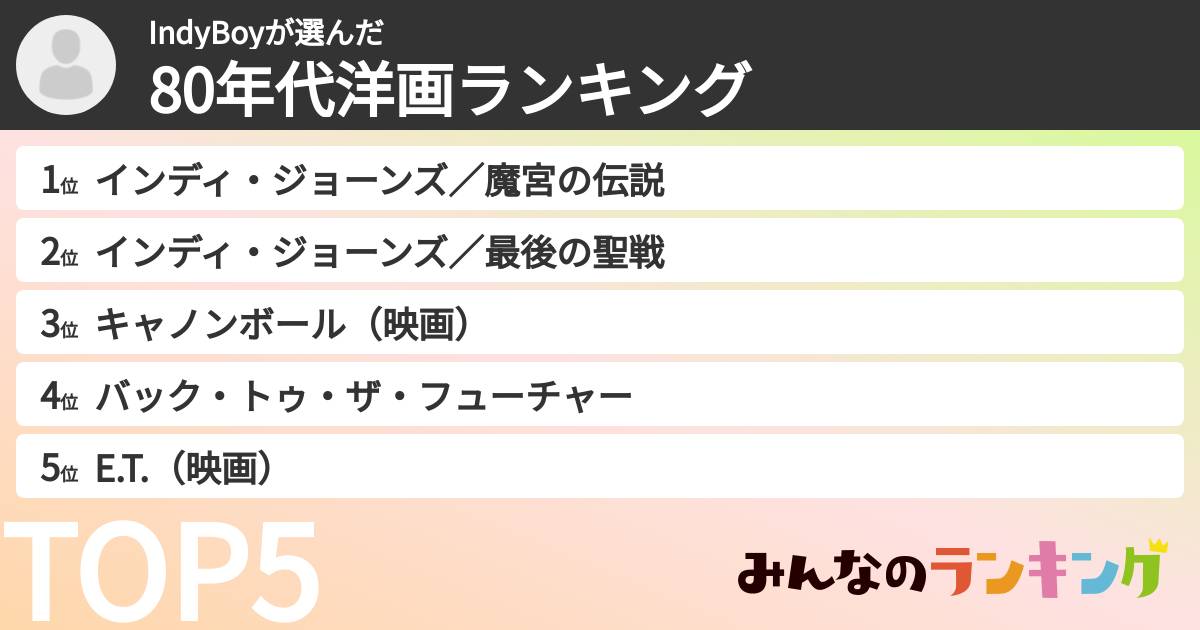 IndyBoyが選んだ
80年代洋画ランキング

1位 インディ・ジョーンズ／魔宮の伝説

2位 インディ・ジョーンズ／最後の聖戦

3位 キャノンボール（映画）

4位 バック・トゥ・ザ・フューチャー

5位 E.T.（映画）

TOP5

みんなのランキング